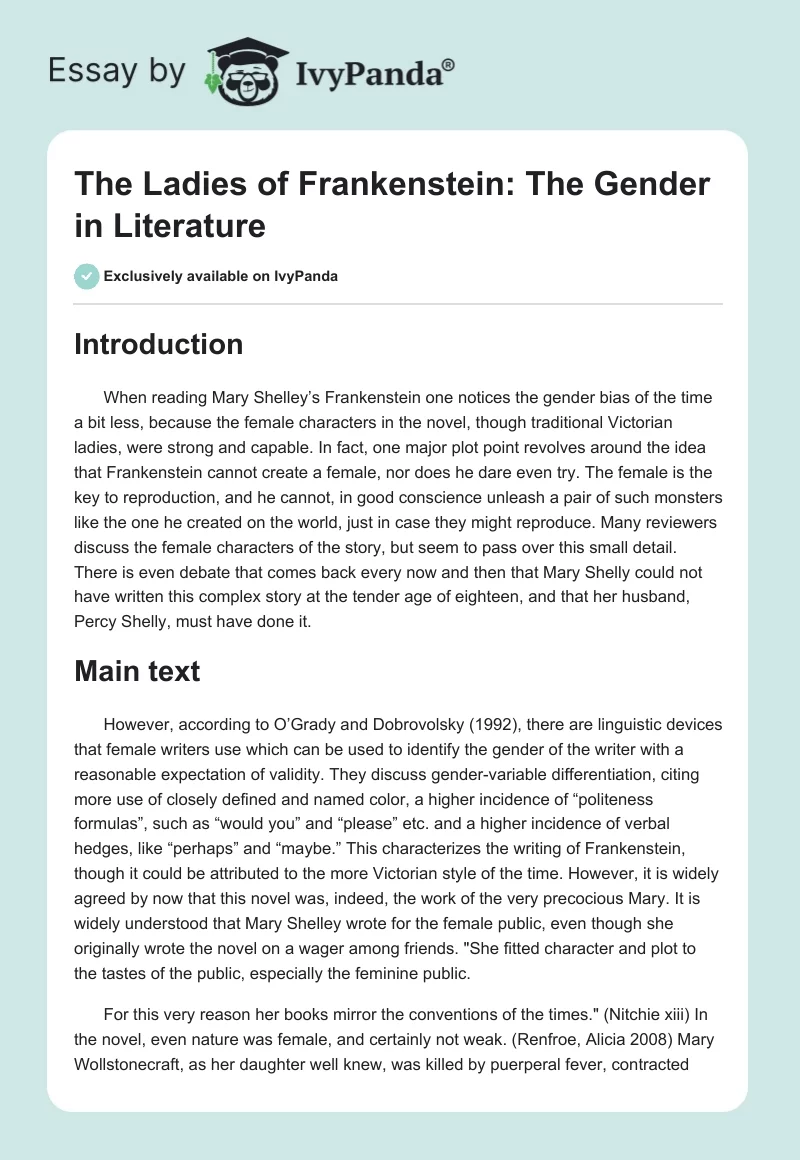 Essay by IvyPanda®

The Ladies of Frankenstein: The Gender in Literature

Exclusively available on IvyPanda

Introduction

When reading Mary Shelley's Frankenstein one notices the gender bias of the time a bit less, because the female characters in the novel, though traditional Victorian ladies, were strong and capable. In fact, one major plot point revolves around the idea that Frankenstein cannot create a female, nor does he dare even try. The female is the key to reproduction, and he cannot, in good conscience unleash a pair of such monsters like the one he created on the world, just in case they might reproduce. Many reviewers discuss the female characters of the story, but seem to pass over this small detail. There is even debate that comes back every now and then that Mary Shelly could not have written this complex story at the tender age of eighteen, and that her husband, Percy Shelly, must have done it.

Main text

However, according to O'Grady and Dobrovolsky (1992), there are linguistic devices that female writers use which can be used to identify the gender of the writer with a reasonable expectation of validity. They discuss gender-variable differentiation, citing more use of closely defined and named color, a higher incidence of "politeness formulas", such as "would you" and "please" etc. and a higher incidence of verbal hedges, like "perhaps" and "maybe." This characterizes the writing of Frankenstein, though it could be attributed to the more Victorian style of the time. However, it is widely agreed by now that this novel was, indeed, the work of the very precocious Mary. It is widely understood that Mary Shelley wrote for the female public, even though she originally wrote the novel on a wager among friends. "She fitted character and plot to the tastes of the public, especially the feminine public.

For this very reason her books mirror the conventions of the times." (Nitchie xiii) In the novel, even nature was female, and certainly not weak. (Renfroe, Alicia 2008) Mary Wollstonecraft, as her daughter well knew, was killed by puerperal fever, contracted